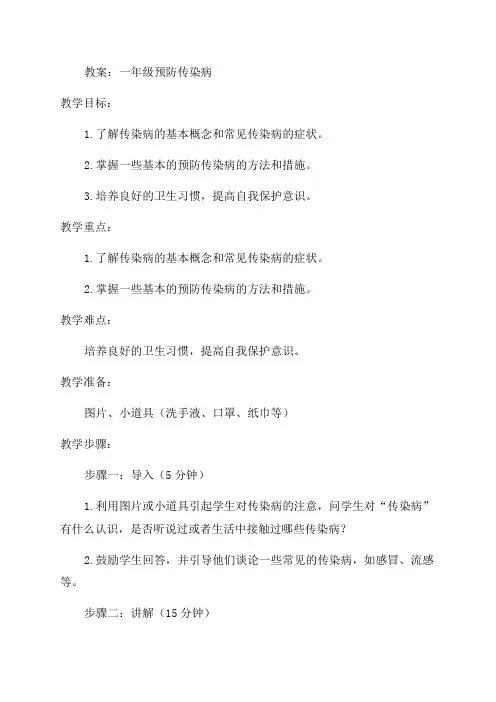 教案：一年级预防传染病

教学目标：

1.了解传染病的基本概念和常见传染病的症状。

2.掌握一些基本的预防传染病的方法和措施。

3.培养良好的卫生习惯，提高自我保护意识。

教学重点：

1.了解传染病的基本概念和常见传染病的症状。

2.掌握一些基本的预防传染病的方法和措施。

教学难点：

培养良好的卫生习惯，提高自我保护意识。

教学准备：

图片、小道具（洗手液、口罩、纸巾等）

教学步骤：

步骤一：导入（5分钟）

1.利用图片或小道具引起学生对传染病的注意，问学生对“传染病”有什么认识，是否听说过或者生活中接触过哪些传染病？

2.鼓励学生回答，并引导他们谈论一些常见的传染病，如感冒、流感等。

步骤二：讲解（15分钟）